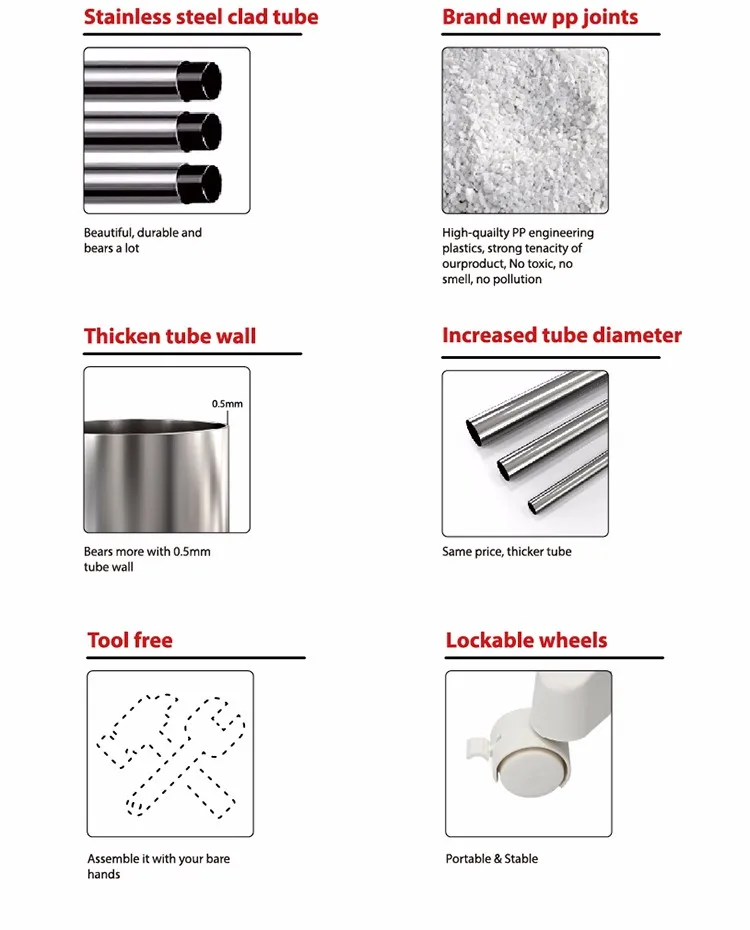 Stainless steel clad tube

Beautiful, durable and bears a lot

Brand new pp joints

High-quailty PP engineering plastics, strong tenacity of ourproduct, No toxic, no smell, no pollution

Thicken tube wall

0.5mm

Bears more with 0.5mm tube wall

Increased tube diameter

Same price, thicker tube

Tool free

Assemble it with your bare hands

Lockable wheels

Portable & Stable